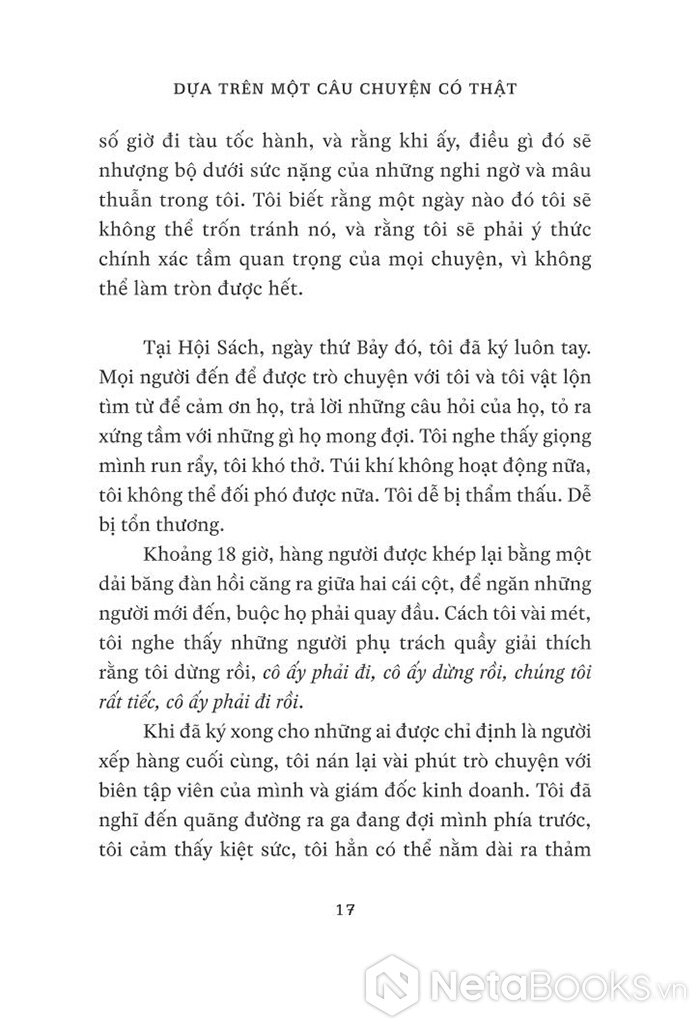 DỰA TRÊN MỘT CÂU CHUYỆN CÓ THẬT

số giờ đi tàu tốc hành, và rằng khi ấy, điều gì đó sẽ nhượng bộ dưới sức nặng của những nghi ngờ và mâu thuẫn trong tôi. Tôi biết rằng một ngày nào đó tôi sẽ không thể trốn tránh nó, và rằng tôi sẽ phải ý thức chính xác tầm quan trọng của mọi chuyện, vì không thể làm tròn được hết.

Tại Hội Sách, ngày thứ Bảy đó, tôi đã ký luôn tay. Mọi người đến để được trò chuyện với tôi và tôi vật lộn tìm từ để cảm ơn họ, trả lời những câu hỏi của họ, tỏ ra xứng tầm với những gì họ mong đợi. Tôi nghe thấy giọng mình run rẩy, tôi khó thở. Túi khí không hoạt động nữa, tôi không thể đối phó được nữa. Tôi dễ bị thẩm thấu. Dễ bị tổn thương.

Khoảng 18 giờ, hàng người được khép lại bằng một dải băng đàn hồi căng ra giữa hai cái cột, để ngăn những người mới đến, buộc họ phải quay đầu. Cách tôi vài mét, tôi nghe thấy những người phụ trách quầy giải thích rằng tôi dừng rồi, cô ấy phải đi, cô ấy dừng rồi, chúng tôi rất tiếc, cô ấy phải đi rồi.

Khi đã ký xong cho những ai được chỉ định là người xếp hàng cuối cùng, tôi nán lại vài phút trò chuyện với biên tập viên của mình và giám đốc kinh doanh. Tôi đã nghĩ đến quãng đường ra ga đang đợi mình phía trước, tôi cảm thấy kiệt sức, tôi hẳn có thể nằm dài ra thảm

17

NetaBooks.vn